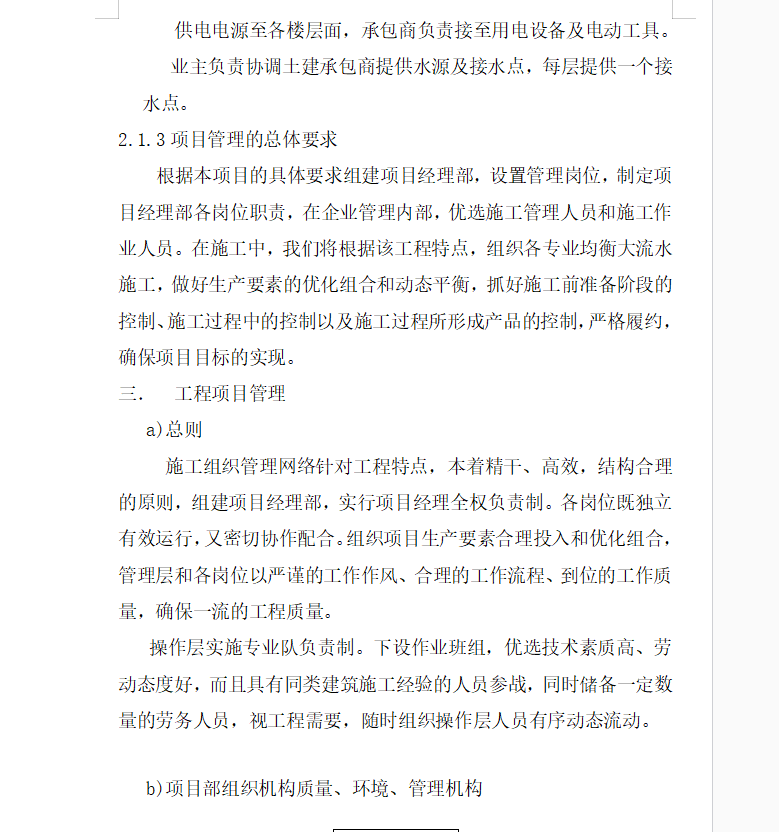 供电电源至各楼层面，承包商负责接至用电设备及电动工具。

业主负责协调土建承包商提供水源及接水点，每层提供一个接水点。

2.1.3 项目管理的总体要求

根据本项目的具体要求组建项目经理部，设置管理岗位，制定项目经理部各岗位职责，在企业管理内部，优选施工管理人员和施工作业人员。在施工中，我们将根据该工程特点，组织各专业均衡大流水施工，做好生产要素的优化组合和动态平衡，抓好施工前准备阶段的控制、施工过程中的控制以及施工过程所形成产品的控制，严格履约，确保项目目标的实现。

三.　工程项目管理

a)总则

施工组织管理网络针对工程特点，本着精干、高效，结构合理的原则，组建项目经理部，实行项目经理全权负责制。各岗位既独立有效运行，又密切协作配合。组织项目生产要素合理投入和优化组合，管理层和各岗位以严谨的工作作风、合理的工作流程、到位的工作质量，确保一流的工程质量。

操作层实施专业队负责制。下设作业班组，优选技术素质高、劳动态度好，而且具有同类建筑施工经验的人员参战，同时储备一定数量的劳务人员，视工程需要，随时组织操作层人员有序动态流动。

b)项目部组织机构质量、环境、管理机构